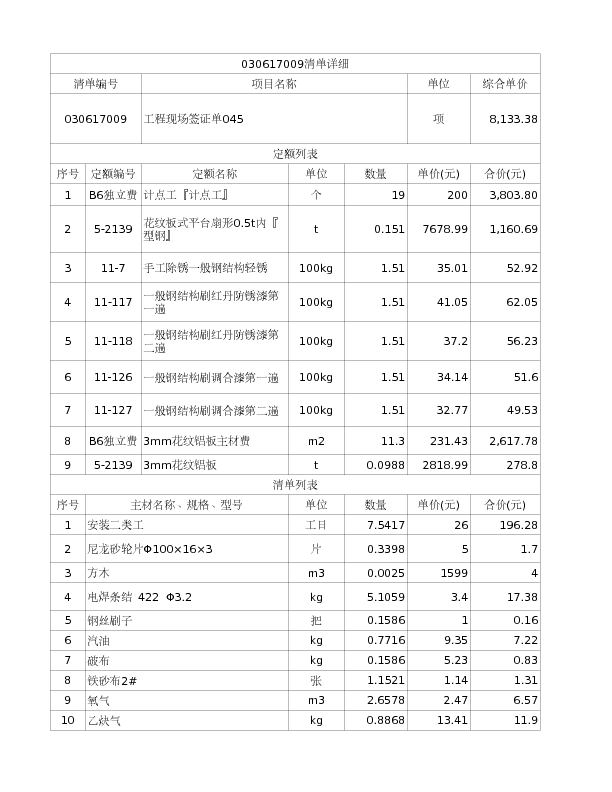 030617009清单详细

| 清单编号 | 项目名称 | 单位 | 综合单价 |
|---|---|---|---|
| 030617009 | 工程现场签证单045 | 项 | 8,133.38 |

定额列表

| 序号 | 定额编号 | 定额名称 | 单位 | 数量 | 单价(元) | 合价(元) |
|---|---|---|---|---|---|---|
| 1 | B6独立费 | 计点工『计点工』 | 个 | 19 | 200 | 3,803.80 |
| 2 | 5-2139 | 花纹板式平台扇形0.5t内『型钢』 | t | 0.151 | 7678.99 | 1,160.69 |
| 3 | 11-7 | 手工除锈一般钢结构轻锈 | 100kg | 1.51 | 35.01 | 52.92 |
| 4 | 11-117 | 一般钢结构刷红丹防锈漆第一遍 | 100kg | 1.51 | 41.05 | 62.05 |
| 5 | 11-118 | 一般钢结构刷红丹防锈漆第二遍 | 100kg | 1.51 | 37.2 | 56.23 |
| 6 | 11-126 | 一般钢结构刷调合漆第一遍 | 100kg | 1.51 | 34.14 | 51.6 |
| 7 | 11-127 | 一般钢结构刷调合漆第二遍 | 100kg | 1.51 | 32.77 | 49.53 |
| 8 | B6独立费 | 3mm花纹铝板主材费 | m2 | 11.3 | 231.43 | 2,617.78 |
| 9 | 5-2139 | 3mm花纹铝板 | t | 0.0988 | 2818.99 | 278.8 |

清单列表

| 序号 | 主材名称、规格、型号 | 单位 | 数量 | 单价(元) | 合价(元) |
|---|---|---|---|---|---|
| 1 | 安装二类工 | 工日 | 7.5417 | 26 | 196.28 |
| 2 | 尼龙砂轮片Φ100×16×3 | 片 | 0.3398 | 5 | 1.7 |
| 3 | 方木 | m3 | 0.0025 | 1599 | 4 |
| 4 | 电焊条结 422 Φ3.2 | kg | 5.1059 | 3.4 | 17.38 |
| 5 | 钢丝刷子 | 把 | 0.1586 | 1 | 0.16 |
| 6 | 汽油 | kg | 0.7716 | 9.35 | 7.22 |
| 7 | 破布 | kg | 0.1586 | 5.23 | 0.83 |
| 8 | 铁砂布2# | 张 | 1.1521 | 1.14 | 1.31 |
| 9 | 氧气 | m3 | 2.6578 | 2.47 | 6.57 |
| 10 | 乙炔气 | kg | 0.8868 | 13.41 | 11.9 |